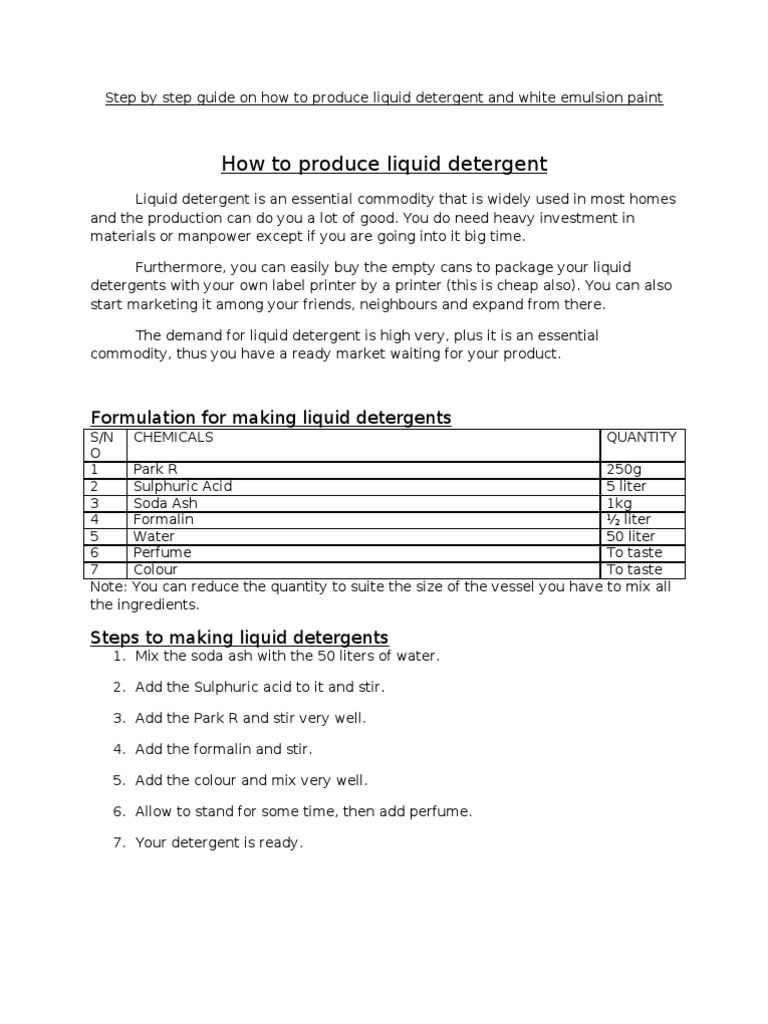 Step by step guide on how to produce liquid detergent and white emulsion paint

How to produce liquid detergent

Liquid detergent is an essential commodity that is widely used in most homes and the production can do you a lot of good. You do need heavy investment in materials or manpower except if you are going into it big time.

Furthermore, you can easily buy the empty cans to package your liquid detergents with your own label printer by a printer (this is cheap also). You can also start marketing it among your friends, neighbours and expand from there.

The demand for liquid detergent is high very, plus it is an essential commodity, thus you have a ready market waiting for your product.

Formulation for making liquid detergents

| S/NO | CHEMICALS | QUANTITY |
|---|---|---|
| 1 | Park R | 250g |
| 2 | Sulphuric Acid | 5 liter |
| 3 | Soda Ash | 1kg |
| 4 | Formalin | ½ liter |
| 5 | Water | 50 liter |
| 6 | Perfume | To taste |
| 7 | Colour | To taste |

Note: You can reduce the quantity to suite the size of the vessel you have to mix all the ingredients.

Steps to making liquid detergents
1. Mix the soda ash with the 50 liters of water.
2. Add the Sulphuric acid to it and stir.
3. Add the Park R and stir very well.
4. Add the formalin and stir.
5. Add the colour and mix very well.
6. Allow to stand for some time, then add perfume.
7. Your detergent is ready.